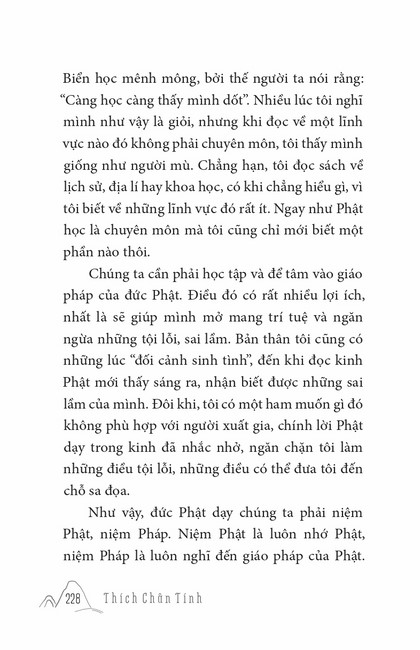 Biển học mênh mông, bởi thế người ta nói rằng: “Càng học càng thấy mình dốt”. Nhiều lúc tôi nghĩ mình như vậy là giỏi, nhưng khi đọc về một lĩnh vực nào đó không phải chuyên môn, tôi thấy mình giống như người mù. Chẳng hạn, tôi đọc sách về lịch sử, địa lí hay khoa học, có khi chẳng hiểu gì, vì tôi biết về những lĩnh vực đó rất ít. Ngay như Phật học là chuyên môn mà tôi cũng chỉ mới biết một phần nào thôi.

Chúng ta cần phải học tập và để tâm vào giáo pháp của đức Phật. Điều đó có rất nhiều lợi ích, nhất là sẽ giúp mình mở mang trí tuệ và ngăn ngừa những tội lỗi, sai lầm. Bản thân tôi cũng có những lúc “đối cảnh sinh tình”, đến khi đọc kinh Phật mới thấy sáng ra, nhận biết được những sai lầm của mình. Đôi khi, tôi có một ham muốn gì đó không phù hợp với người xuất gia, chính lời Phật dạy trong kinh đã nhắc nhở, ngăn chặn tôi làm những điều tội lỗi, những điều có thể đưa tôi đến chỗ sa đọa.

Như vậy, đức Phật dạy chúng ta phải niệm Phật, niệm Pháp. Niệm Phật là luôn nhớ Phật, niệm Pháp là luôn nghĩ đến giáo pháp của Phật.

228 Thích Chân Tính